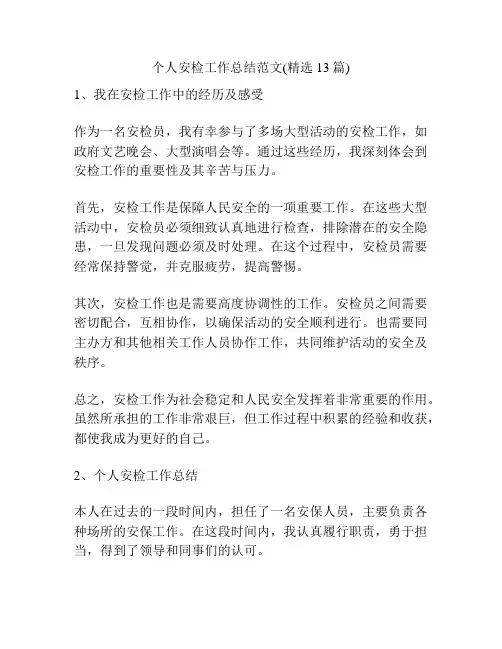 个人安检工作总结范文(精选 13 篇)

1、我在安检工作中的经历及感受

作为一名安检员，我有幸参与了多场大型活动的安检工作，如政府文艺晚会、大型演唱会等。通过这些经历，我深刻体会到安检工作的重要性及其辛苦与压力。

首先，安检工作是保障人民安全的一项重要工作。在这些大型活动中，安检员必须细致认真地进行检查，排除潜在的安全隐患，一旦发现问题必须及时处理。在这个过程中，安检员需要经常保持警觉，并克服疲劳，提高警惕。

其次，安检工作也是需要高度协调性的工作。安检员之间需要密切配合，互相协作，以确保活动的安全顺利进行。也需要同主办方和其他相关工作人员协作工作，共同维护活动的安全及秩序。

总之，安检工作为社会稳定和人民安全发挥着非常重要的作用。虽然所承担的工作非常艰巨，但工作过程中积累的经验和收获，都使我成为更好的自己。

2、个人安检工作总结

本人在过去的一段时间内，担任了一名安保人员，主要负责各种场所的安保工作。在这段时间内，我认真履行职责，勇于担当，得到了领导和同事们的认可。